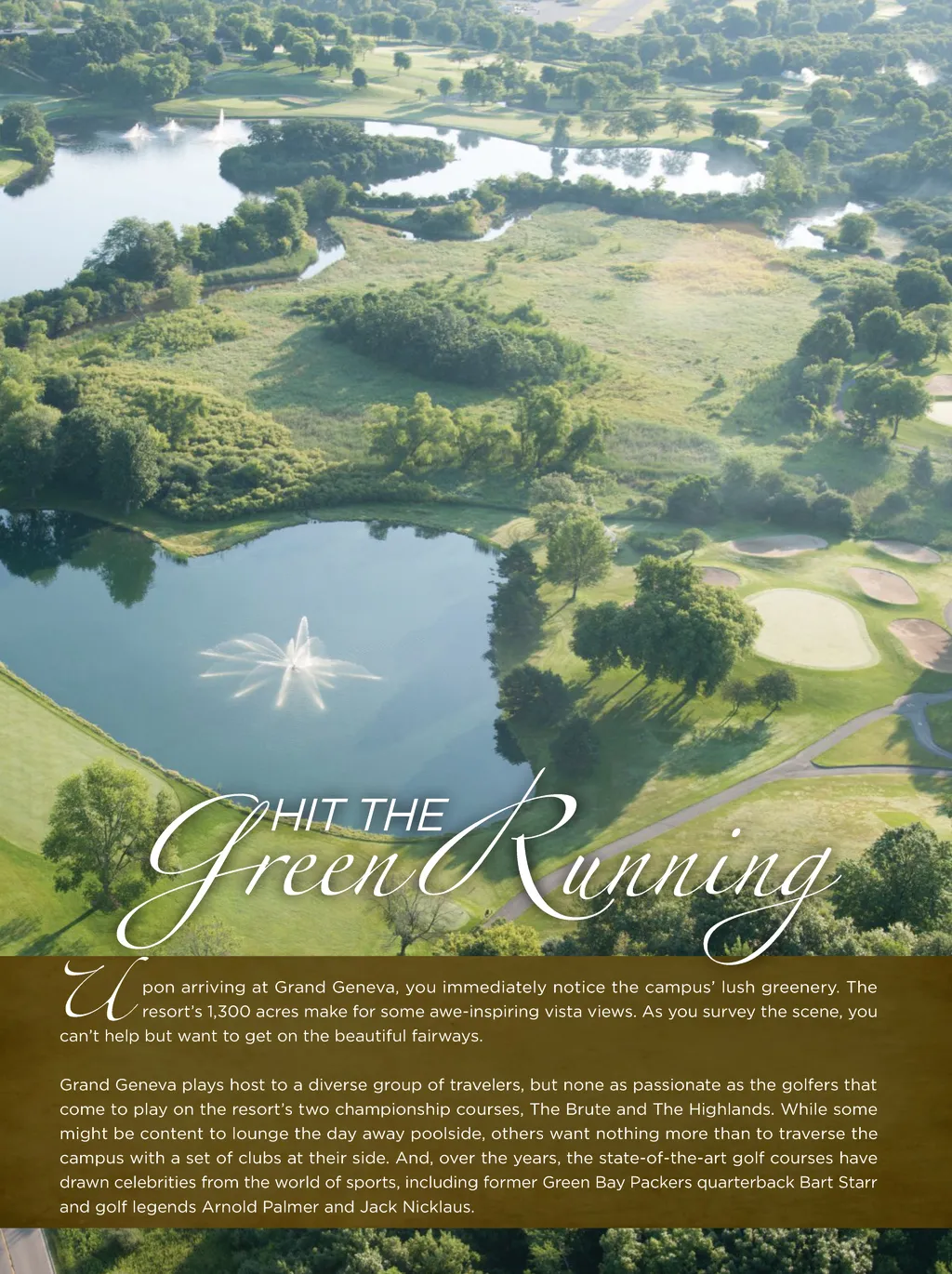 HIT THE
Green Running

Upon arriving at Grand Geneva, you immediately notice the campus' lush greenery. The resort's 1,300 acres make for some awe-inspiring vista views. As you survey the scene, you can't help but want to get on the beautiful fairways.

Grand Geneva plays host to a diverse group of travelers, but none as passionate as the golfers that come to play on the resort's two championship courses, The Brute and The Highlands. While some might be content to lounge the day away poolside, others want nothing more than to traverse the campus with a set of clubs at their side. And, over the years, the state-of-the-art golf courses have drawn celebrities from the world of sports, including former Green Bay Packers quarterback Bart Starr and golf legends Arnold Palmer and Jack Nicklaus.